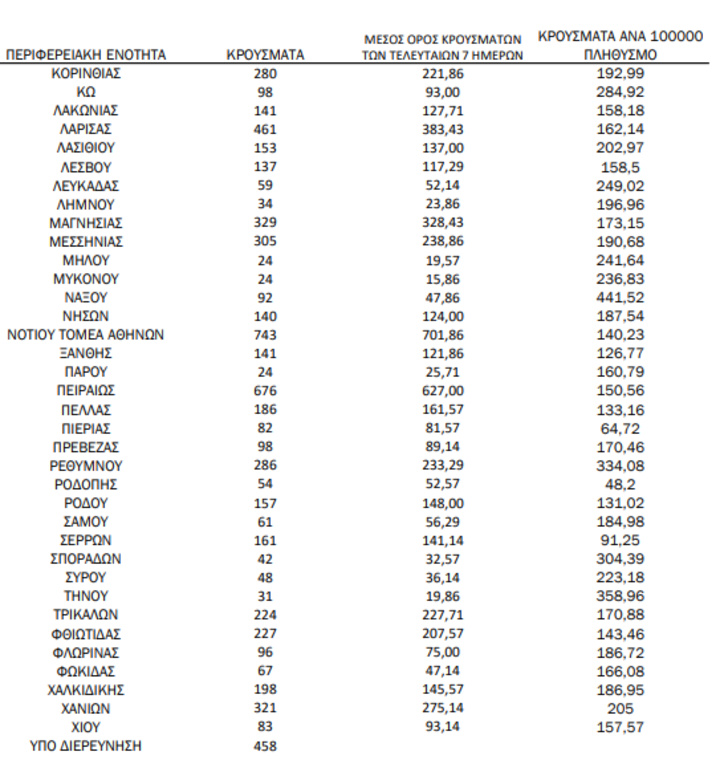 | ΠΕΡΙΦΕΡΕΙΑΚΗ ΕΝΟΤΗΤΑ | ΚΡΟΥΣΜΑΤΑ | ΜΕΣΟΣ ΟΡΟΣ ΚΡΟΥΣΜΑΤΩΝ ΤΩΝ ΤΕΛΕΥΤΑΙΩΝ 7 ΗΜΕΡΩΝ | ΚΡΟΥΣΜΑΤΑ ΑΝΑ 100000 ΠΛΗΘΥΣΜΟ |
|---|---|---|---|
| ΚΟΡΙΝΘΙΑΣ | 280 | 221,86 | 192,99 |
| ΚΩ | 98 | 93,00 | 284,92 |
| ΛΑΚΩΝΙΑΣ | 141 | 127,71 | 158,18 |
| ΛΑΡΙΣΑΣ | 461 | 383,43 | 162,14 |
| ΛΑΣΙΘΙΟΥ | 153 | 137,00 | 202,97 |
| ΛΕΣΒΟΥ | 137 | 117,29 | 158,5 |
| ΛΕΥΚΑΔΑΣ | 59 | 52,14 | 249,02 |
| ΛΗΜΝΟΥ | 34 | 23,86 | 196,96 |
| ΜΑΓΝΗΣΙΑΣ | 329 | 328,43 | 173,15 |
| ΜΕΣΣΗΝΙΑΣ | 305 | 238,86 | 190,68 |
| ΜΗΛΟΥ | 24 | 19,57 | 241,64 |
| ΜΥΚΟΝΟΥ | 24 | 15,86 | 236,83 |
| ΝΑΞΟΥ | 92 | 47,86 | 441,52 |
| ΝΗΣΩΝ | 140 | 124,00 | 187,54 |
| ΝΟΤΙΟΥ ΤΟΜΕΑ ΑΘΗΝΩΝ | 743 | 701,86 | 140,23 |
| ΞΑΝΘΗΣ | 141 | 121,86 | 126,77 |
| ΠΑΡΟΥ | 24 | 25,71 | 160,79 |
| ΠΕΙΡΑΙΩΣ | 676 | 627,00 | 150,56 |
| ΠΕΛΛΑΣ | 186 | 161,57 | 133,16 |
| ΠΙΕΡΙΑΣ | 82 | 81,57 | 64,72 |
| ΠΡΕΒΕΖΑΣ | 98 | 89,14 | 170,46 |
| ΡΕΘΥΜΝΟΥ | 286 | 233,29 | 334,08 |
| ΡΟΔΟΠΗΣ | 54 | 52,57 | 48,2 |
| ΡΟΔΟΥ | 157 | 148,00 | 131,02 |
| ΣΑΜΟΥ | 61 | 56,29 | 184,98 |
| ΣΕΡΡΩΝ | 161 | 141,14 | 91,25 |
| ΣΠΟΡΑΔΩΝ | 42 | 32,57 | 304,39 |
| ΣΥΡΟΥ | 48 | 36,14 | 223,18 |
| ΤΗΝΟΥ | 31 | 19,86 | 358,96 |
| ΤΡΙΚΑΛΩΝ | 224 | 227,71 | 170,88 |
| ΦΘΙΩΤΙΔΑΣ | 227 | 207,57 | 143,46 |
| ΦΛΩΡΙΝΑΣ | 96 | 75,00 | 186,72 |
| ΦΩΚΙΔΑΣ | 67 | 47,14 | 166,08 |
| ΧΑΛΚΙΔΙΚΗΣ | 198 | 145,57 | 186,95 |
| ΧΑΝΙΩΝ | 321 | 275,14 | 205 |
| ΧΙΟΥ | 83 | 93,14 | 157,57 |
| ΥΠΟ ΔΙΕΡΕΥΝΗΣΗ | 458 | | |